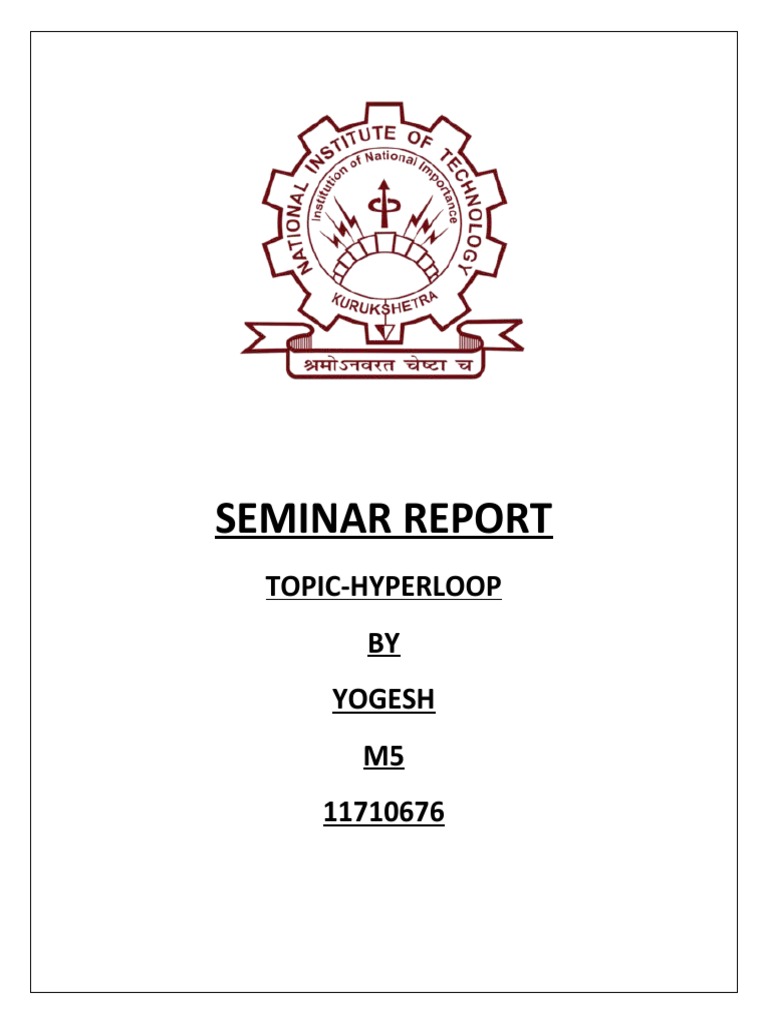 NATIONAL INSTITUTE OF TECHNOLOGY
Institution of National Importance
KURUKSHETRA
श्रमोऽनवरत चेष्टा च

SEMINAR REPORT

TOPIC-HYPERLOOP

BY

YOGESH

M5

11710676